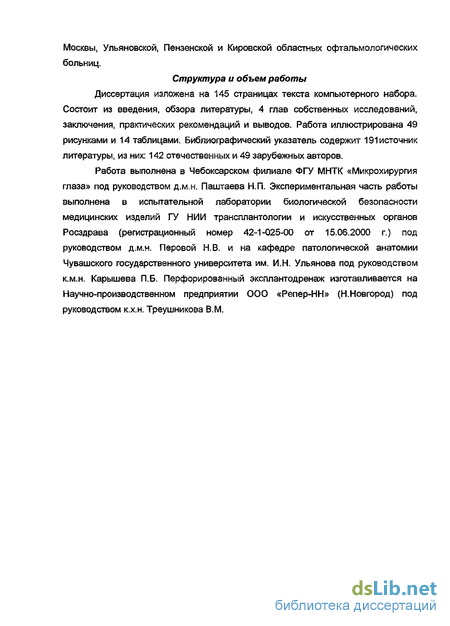 Москвы, Ульяновской, Пензенской и Кировской областных офтальмологических больниц.

Структура и объем работы

Диссертация изложена на 145 страницах текста компьютерного набора. Состоит из введения, обзора литературы, 4 глав собственных исследований, заключения, практических рекомендаций и выводов. Работа иллюстрирована 49 рисунками и 14 таблицами. Библиографический указатель содержит 191источник литературы, из них: 142 отечественных и 49 зарубежных авторов.

Работа выполнена в Чебоксарском филиале ФГУ МНТК «Микрохирургия глаза» под руководством д.м.н. Паштаева Н.П. Экспериментальная часть работы выполнена в испытательной лаборатории биологической безопасности медицинских изделий ГУ НИИ трансплантологии и искусственных органов Росздрава (регистрационный номер 42-1-025-00 от 15.06.2000 г.) под руководством д.м.н. Перовой Н.В. и на кафедре патологической анатомии Чувашского государственного университета им. И.Н. Ульянова под руководством к.м.н. Карышева П.Б. Перфорированный эксплантодренаж изготавливается на Научно-производственном предприятии ООО «Репер-НН» (Н.Новгород) под руководством к.х.н. Треушникова В.М.

dsLib.net
библиотека диссертаций